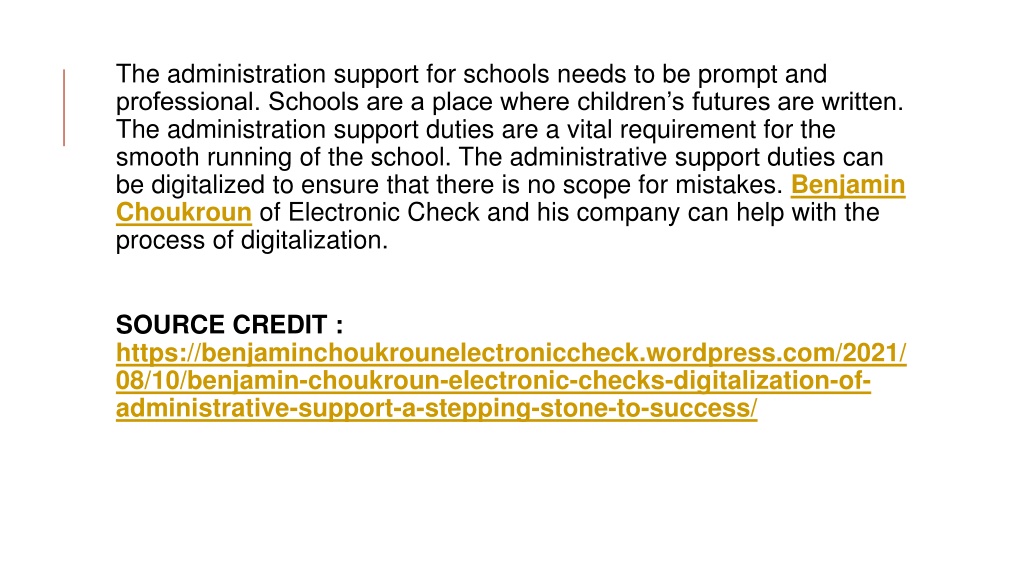 The administration support for schools needs to be prompt and professional. Schools are a place where children's futures are written. The administration support duties are a vital requirement for the smooth running of the school. The administrative support duties can be digitalized to ensure that there is no scope for mistakes. Benjamin Choukroun of Electronic Check and his company can help with the process of digitalization.

SOURCE CREDIT : https://benjaminchoukrounelectroniccheck.wordpress.com/2021/08/10/benjamin-choukroun-electronic-checks-digitalization-of-administrative-support-a-stepping-stone-to-success/